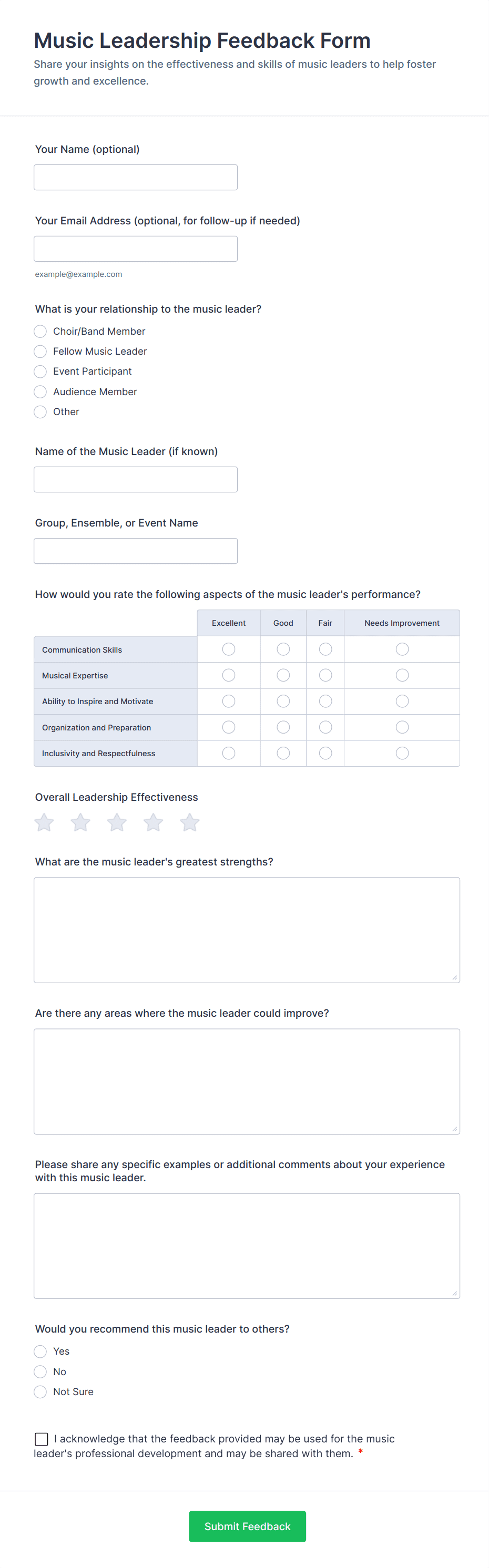 Music Leadership Feedback Form

Share your insights on the effectiveness and skills of music leaders to help foster growth and excellence.

Your Name (optional)

Your Email Address (optional, for follow-up if needed)

example@example.com

What is your relationship to the music leader?

Choir/Band Member

Fellow Music Leader

Event Participant

Audience Member

Other

Name of the Music Leader (if known)

Group, Ensemble, or Event Name

How would you rate the following aspects of the music leader's performance?

| | Excellent | Good | Fair | Needs Improvement |
|---|---|---|---|---|
| Communication Skills | | | | |
| Musical Expertise | | | | |
| Ability to Inspire and Motivate | | | | |
| Organization and Preparation | | | | |
| Inclusivity and Respectfulness | | | | |

Overall Leadership Effectiveness

What are the music leader's greatest strengths?

Are there any areas where the music leader could improve?

Please share any specific examples or additional comments about your experience with this music leader.

Would you recommend this music leader to others?

Yes

No

Not Sure

I acknowledge that the feedback provided may be used for the music leader's professional development and may be shared with them. *

Submit Feedback